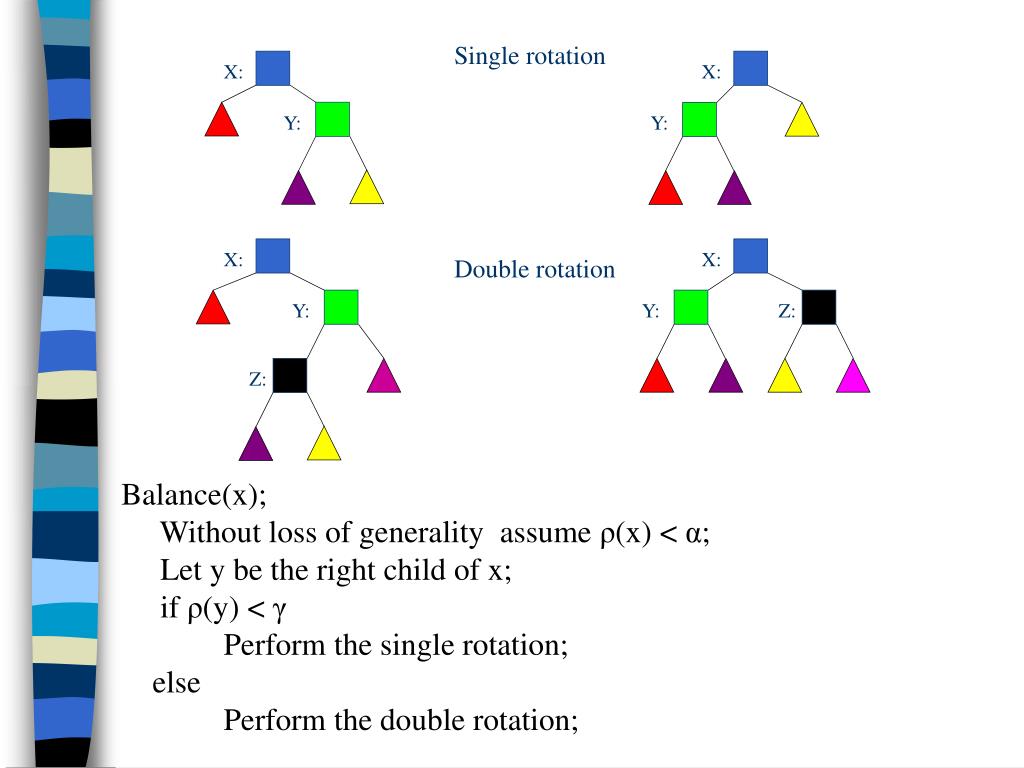 Single rotation

X:

Y:

X:

Y:

Double rotation

X:

Y:

Z:

X:

Y:

Z:

Balance(x);
Without loss of generality assume $\rho(x) < \alpha$;
Let y be the right child of x;
if $\rho(y) < \gamma$
Perform the single rotation;
else
Perform the double rotation;